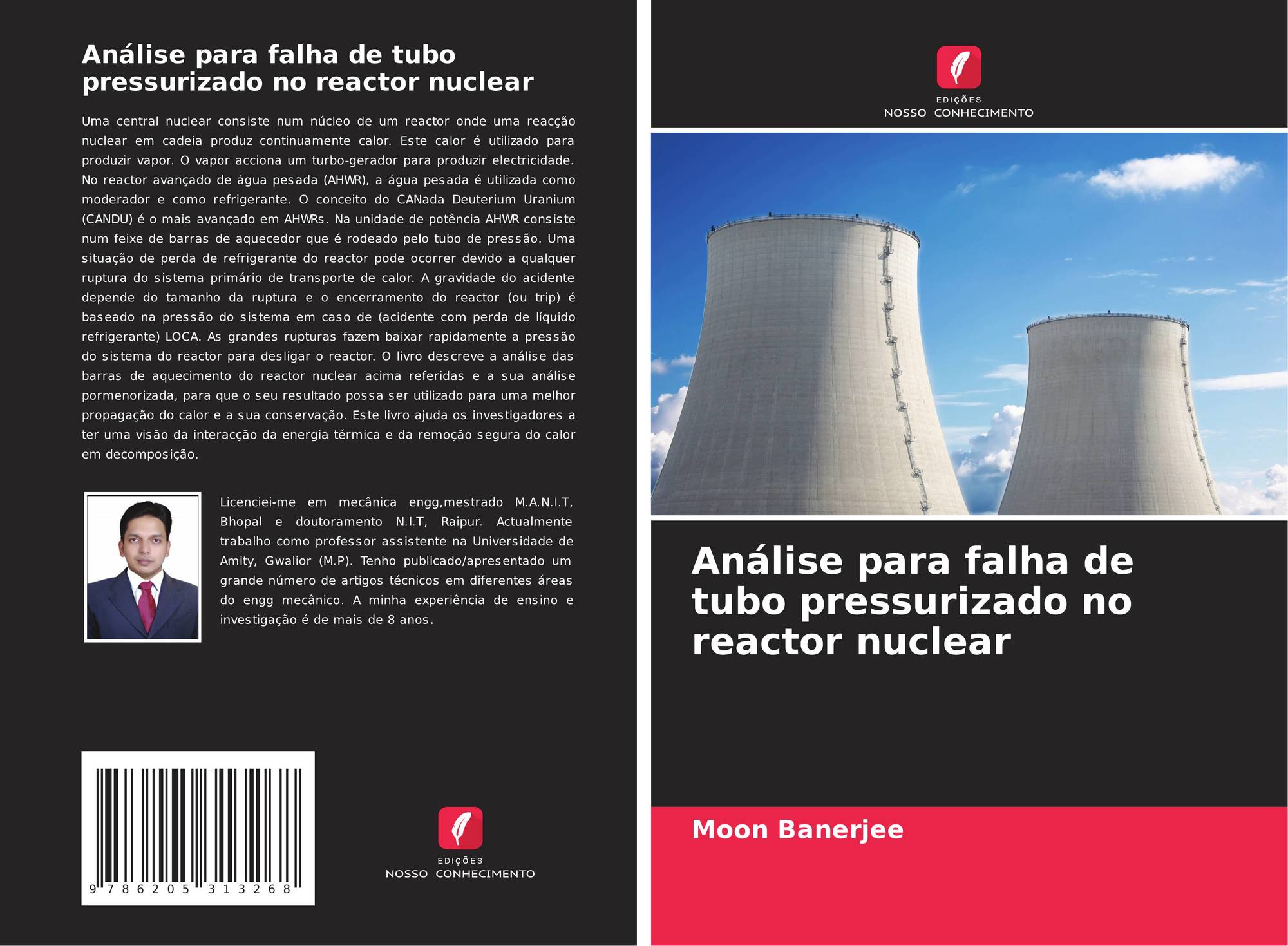 Análise para falha de tubo pressurizado no reactor nuclear

Uma central nuclear consiste num núcleo de um reactor onde uma reacção nuclear em cadeia produz continuamente calor. Este calor é utilizado para produzir vapor. O vapor acciona um turbo-gerador para produzir electricidade. No reactor avançado de água pesada (AHWR), a água pesada é utilizada como moderador e como refrigerante. O conceito do CANada Deuterium Uranium (CANDU) é o mais avançado em AHWRs. Na unidade de potência AHWR consiste num feixe de barras de aquecedor que é rodeado pelo tubo de pressão. Uma situação de perda de refrigerante do reactor pode ocorrer devido a qualquer ruptura do sistema primário de transporte de calor. A gravidade do acidente depende do tamanho da ruptura e o encerramento do reactor (ou trip) é baseado na pressão do sistema em caso de (acidente com perda de líquido refrigerante) LOCA. As grandes rupturas fazem baixar rapidamente a pressão do sistema do reactor para desligar o reactor. O livro descreve a análise das barras de aquecimento do reactor nuclear acima referidas e a sua análise pormenorizada, para que o seu resultado possa ser utilizado para uma melhor propagação do calor e a sua conservação. Este livro ajuda os investigadores a ter uma visão da interacção da energia térmica e da remoção segura do calor em decomposição.

Licenciei-me em mecânica engg,mestrado M.A.N.I.T, Bhopal e doutoramento N.I.T, Raipur. Actualmente trabalho como professor assistente na Universidade de Amity, Gwalior (M.P). Tenho publicado/apresentado um grande número de artigos técnicos em diferentes áreas do engg mecânico. A minha experiência de ensino e investigação é de mais de 8 anos.

9 786205 313268

EDIÇÕES
NOSSO CONHECIMENTO

EDIÇÕES
NOSSO CONHECIMENTO

Análise para falha de tubo pressurizado no reactor nuclear

Moon Banerjee